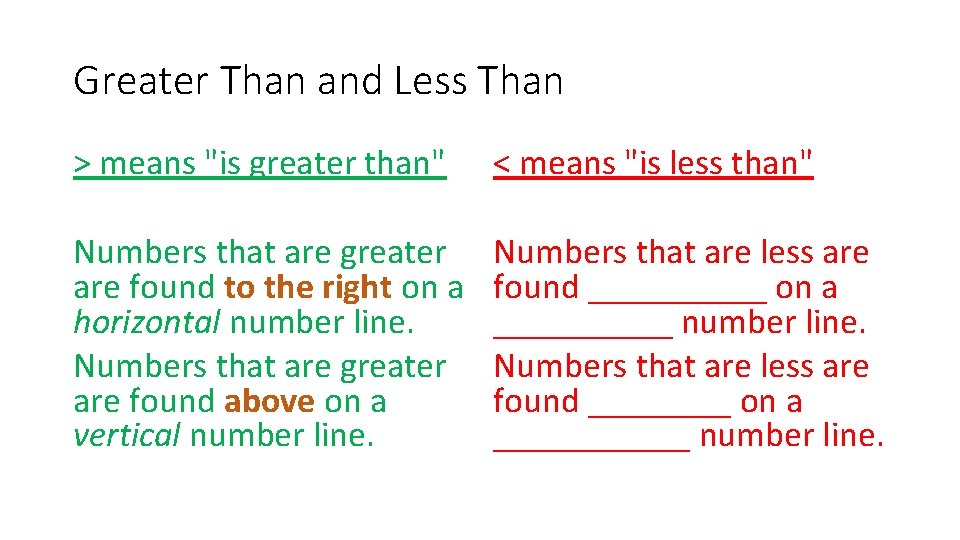 Greater Than and Less Than

> means "is greater than"

Numbers that are greater are found to the right on a horizontal number line.

Numbers that are greater are found above on a vertical number line.

< means "is less than"

Numbers that are less are found __________ on a __________ number line.

Numbers that are less are found ________ on a ___________ number line.